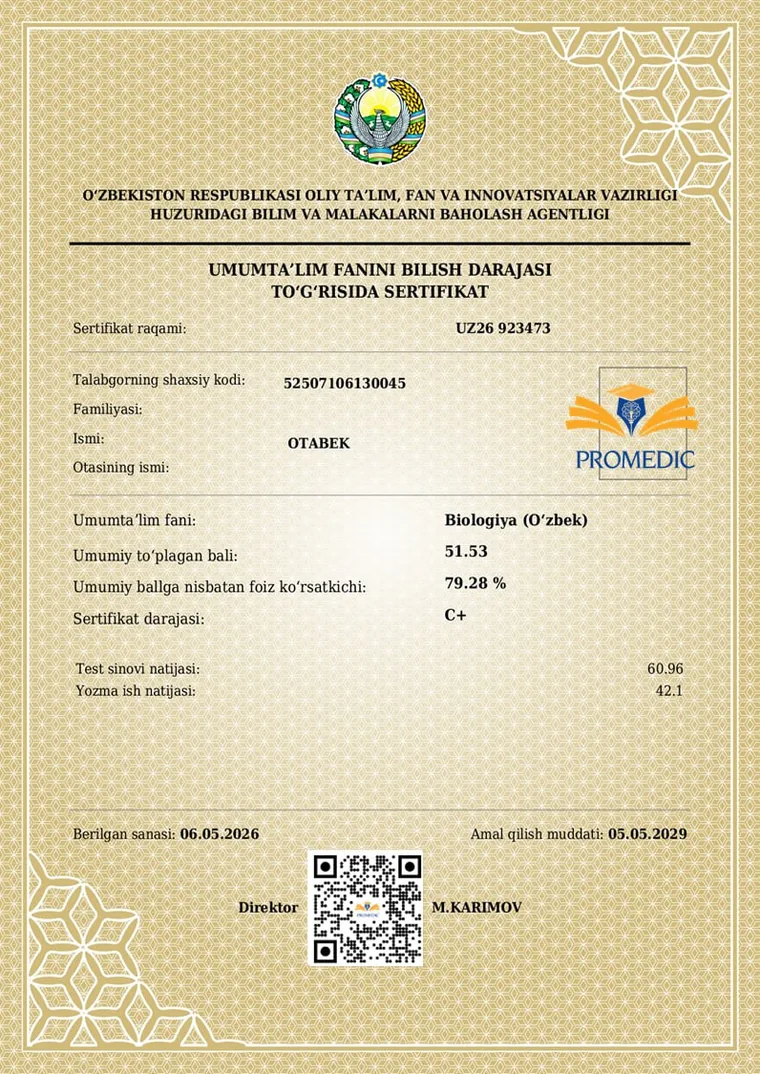 O'ZBEKISTON RESPUBLIKASI OLIY TA'LIM, FAN VA INNOVATSIYALAR VAZIRLIGI
HUZURIDAGI BILIM VA MALAKALARNI BAHOLASH AGENTLIGI

UMUMTA'LIM FANINI BILISH DARAJASI
TO'G'RISIDA SERTIFIKAT

Sertifikat raqami: UZ26 923473

Talabgorning shaxsiy kodi: 52507106130045
Familiyasi:
Ismi: OTABEK
Otasining ismi:

PROMEDIC

Umumta'lim fani: Biologiya (O'zbek)
Umumiy to'plagan bali: 51.53
Umumiy ballga nisbatan foiz ko'rsatkichi: 79.28 %
Sertifikat darajasi: C+

Test sinovi natijasi: 60.96
Yozma ish natijasi: 42.1

Berilgan sanasi: 06.05.2026
Amal qilish muddati: 05.05.2029

Direktor M.KARIMOV